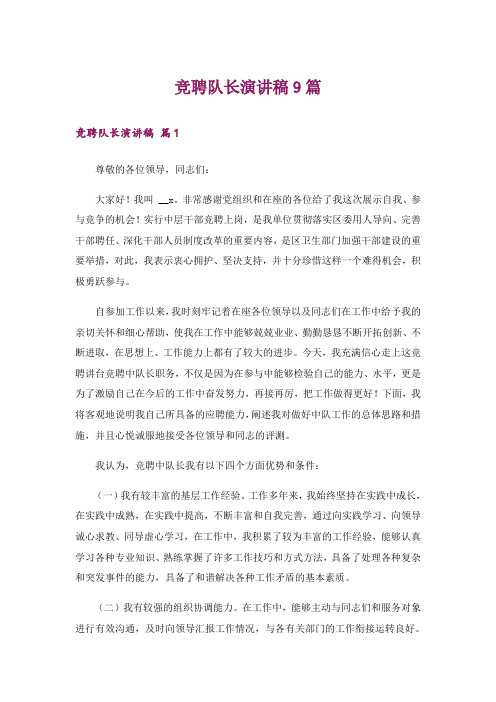 竞聘队长演讲稿 9 篇

竞聘队长演讲稿 篇 1

尊敬的各位领导，同志们：

大家好！我叫 __x。非常感谢党组织和在座的各位给了我这次展示自我、参与竞争的机会！实行中层干部竞聘上岗，是我单位贯彻落实区委用人导向、完善干部聘任、深化干部人员制度改革的重要内容，是区卫生部门加强干部建设的重要举措，对此，我表示衷心拥护、坚决支持，并十分珍惜这样一个难得机会，积极勇跃参与。

自参加工作以来，我时刻牢记着在座各位领导以及同志们在工作中给予我的亲切关怀和细心帮助，使我在工作中能够兢兢业业、勤勤恳恳不断开拓创新、不断进取，在思想上、工作能力上都有了较大的进步。今天，我充满信心走上这竞聘讲台竞聘中队长职务，不仅是因为在参与中能够检验自己的能力、水平，更是为了激励自己在今后的工作中奋发努力，再接再厉，把工作做得更好！下面，我将客观地说明我自己所具备的应聘能力，阐述我对做好中队工作的总体思路和措施，并且心悦诚服地接受各位领导和同志的评测。

我认为，竞聘中队长我有以下四个方面优势和条件：

（一）我有较丰富的基层工作经验。工作多年来，我始终坚持在实践中成长，在实践中成熟，在实践中提高，不断丰富和自我完善，通过向实践学习、向领导诚心求教、同导虚心学习，在工作中，我积累了较为丰富的工作经验，能够认真学习各种专业知识、熟练掌握了许多工作技巧和方式方法，具备了处理各种复杂和突发事件的能力，具备了和谐解决各种工作矛盾的基本素质。

（二）我有较强的组织协调能力。在工作中，能够主动与同志们和服务对象进行有效沟通，及时向领导汇报工作情况，与各有关部门的工作衔接运转良好。